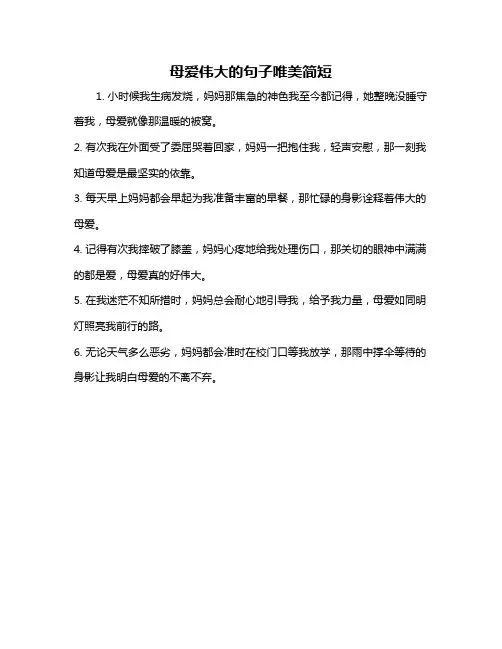 母爱伟大的句子唯美简短

1. 小时候我生病发烧，妈妈那焦急的神色我至今都记得，她整晚没睡守着我，母爱就像那温暖的被窝。

2. 有次我在外面受了委屈哭着回家，妈妈一把抱住我，轻声安慰，那一刻我知道母爱是最坚实的依靠。

3. 每天早上妈妈都会早起为我准备丰富的早餐，那忙碌的身影诠释着伟大的母爱。

4. 记得有次我摔破了膝盖，妈妈心疼地给我处理伤口，那关切的眼神中满满的都是爱，母爱真的好伟大。

5. 在我迷茫不知所措时，妈妈总会耐心地引导我，给予我力量，母爱如同明灯照亮我前行的路。

6. 无论天气多么恶劣，妈妈都会准时在校门口等我放学，那雨中撑伞等待的身影让我明白母爱的不离不弃。